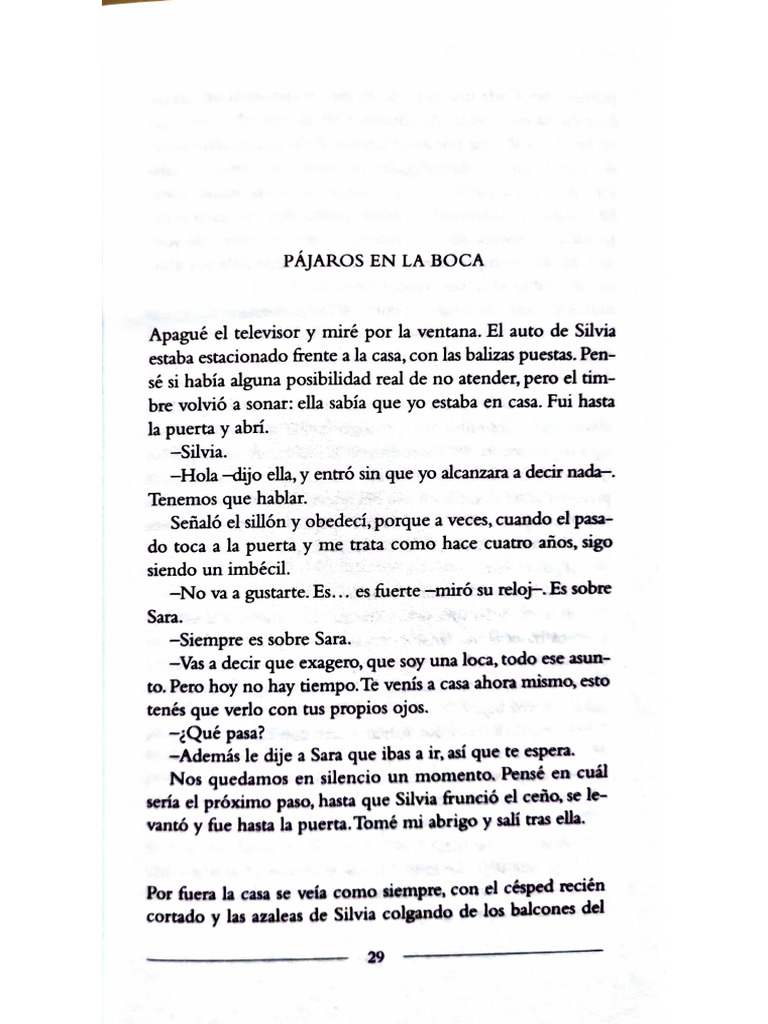 PÁJAROS EN LA BOCA

Apagué el televisor y miré por la ventana. El auto de Silvia estaba estacionado frente a la casa, con las balizas puestas. Pensé si había alguna posibilidad real de no atender, pero el timbre volvió a sonar: ella sabía que yo estaba en casa. Fui hasta la puerta y abrí.

–Silvia.

–Hola –dijo ella, y entró sin que yo alcanzara a decir nada–. Tenemos que hablar.

Señaló el sillón y obedecí, porque a veces, cuando el pasado toca a la puerta y me trata como hace cuatro años, sigo siendo un imbécil.

–No va a gustarte. Es… es fuerte –miró su reloj–. Es sobre Sara.

–Siempre es sobre Sara.

–Vas a decir que exagero, que soy una loca, todo ese asunto. Pero hoy no hay tiempo. Te venís a casa ahora mismo, esto tenés que verlo con tus propios ojos.

–¿Qué pasa?

–Además le dije a Sara que ibas a ir, así que te espera.

Nos quedamos en silencio un momento. Pensé en cuál sería el próximo paso, hasta que Silvia frunció el ceño, se levantó y fue hasta la puerta. Tomé mi abrigo y salí tras ella.

Por fuera la casa se veía como siempre, con el césped recién cortado y las azaleas de Silvia colgando de los balcones del

29